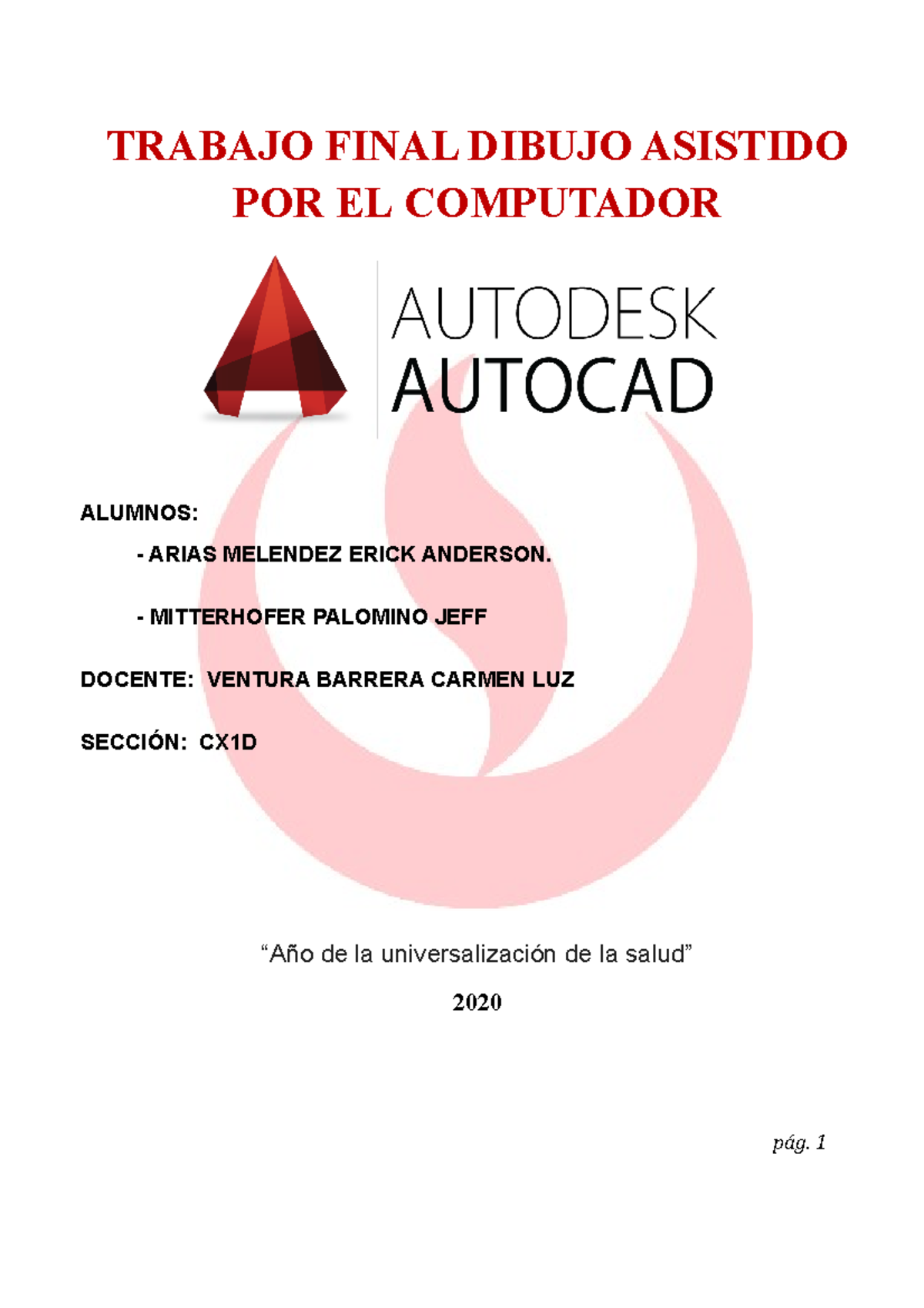 TRABAJO FINAL DIBUJO ASISTIDO POR EL COMPUTADOR

AUTODESK
AUTOCAD

ALUMNOS:

- ARIAS MELENDEZ ERICK ANDERSON.

- MITTERHOFER PALOMINO JEFF

DOCENTE: VENTURA BARRERA CARMEN LUZ

SECCIÓN: CX1D

“Año de la universalización de la salud”

2020

pág. 1